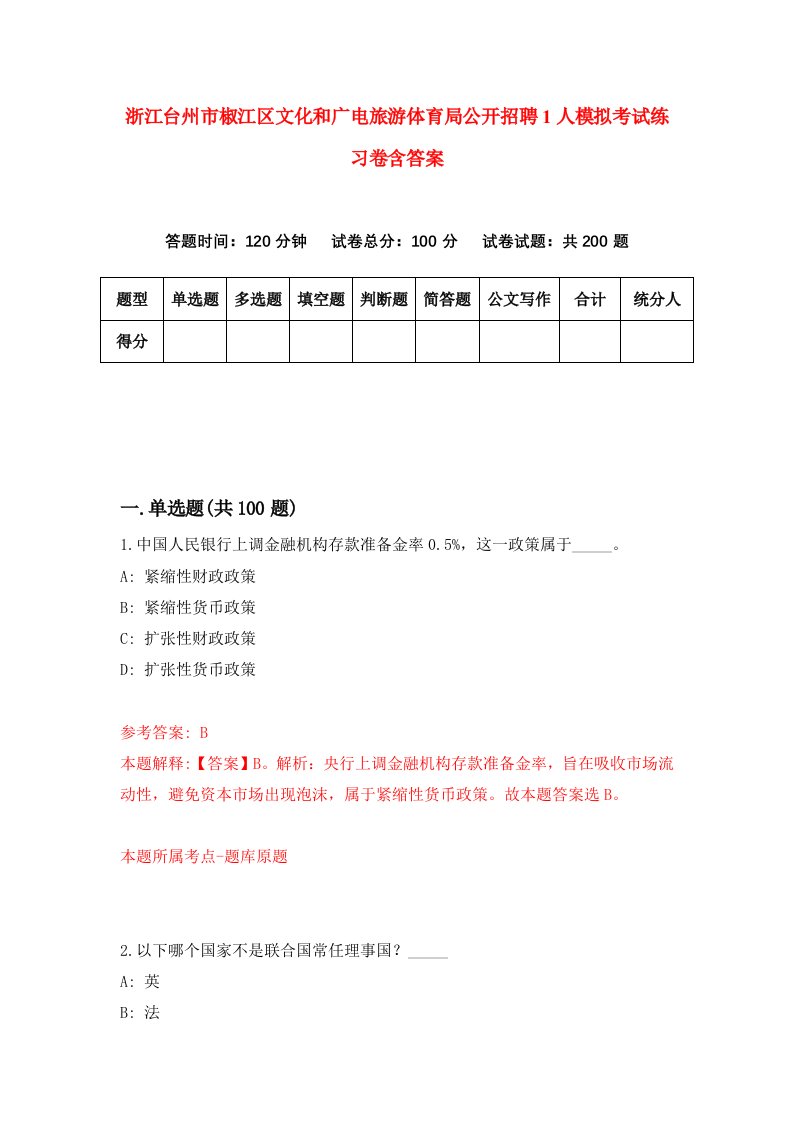 浙江台州市椒江区文化和广电旅游体育局公开招聘1人模拟考试练习卷含答案

答题时间：120分钟　试卷总分：100分　试卷试题：共200题

| 题型 | 单选题 | 多选题 | 填空题 | 判断题 | 简答题 | 公文写作 | 合计 | 统分人 |
|---|---|---|---|---|---|---|---|---|
| 得分 | | | | | | | | |

一.单选题(共100题)

1.中国人民银行上调金融机构存款准备金率0.5%，这一政策属于_____。

A: 紧缩性财政政策

B: 紧缩性货币政策

C: 扩张性财政政策

D: 扩张性货币政策

参考答案: B

本题解释:【答案】B。解析：央行上调金融机构存款准备金率，旨在吸收市场流动性，避免资本市场出现泡沫，属于紧缩性货币政策。故本题答案选B。

本题所属考点-题库原题

2.以下哪个国家不是联合国常任理事国？_____

A: 英

B: 法